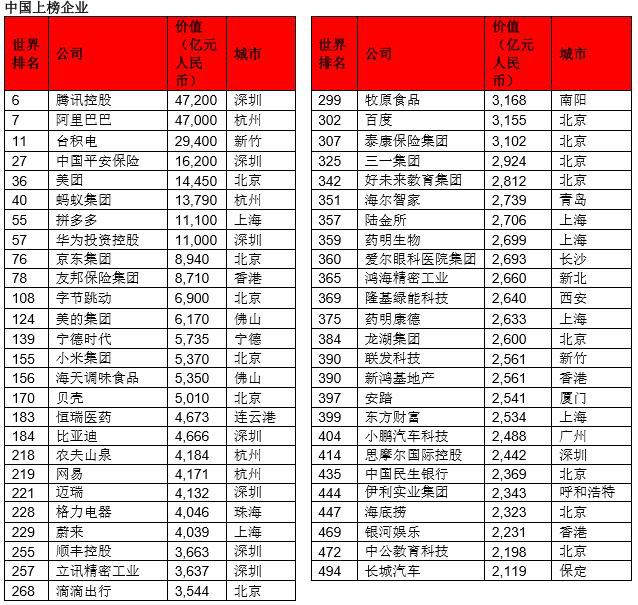 中国上榜企业

| 世界排名 | 公司 | 价值（亿元人民币） | 城市 |
|---|---|---|---|
| 6 | 腾讯控股 | 47,200 | 深圳 |
| 7 | 阿里巴巴 | 47,000 | 杭州 |
| 11 | 台积电 | 29,400 | 新竹 |
| 27 | 中国平安保险 | 16,200 | 深圳 |
| 36 | 美团 | 14,450 | 北京 |
| 40 | 蚂蚁集团 | 13,790 | 杭州 |
| 55 | 拼多多 | 11,100 | 上海 |
| 57 | 华为投资控股 | 11,000 | 深圳 |
| 76 | 京东集团 | 8,940 | 北京 |
| 78 | 友邦保险集团 | 8,710 | 香港 |
| 108 | 字节跳动 | 6,900 | 北京 |
| 124 | 美的集团 | 6,170 | 佛山 |
| 139 | 宁德时代 | 5,735 | 宁德 |
| 155 | 小米集团 | 5,370 | 北京 |
| 156 | 海天调味食品 | 5,350 | 佛山 |
| 170 | 贝壳 | 5,010 | 北京 |
| 183 | 恒瑞医药 | 4,673 | 连云港 |
| 184 | 比亚迪 | 4,666 | 深圳 |
| 218 | 农夫山泉 | 4,184 | 杭州 |
| 219 | 网易 | 4,171 | 杭州 |
| 221 | 迈瑞 | 4,132 | 深圳 |
| 228 | 格力电器 | 4,046 | 珠海 |
| 229 | 蔚来 | 4,039 | 上海 |
| 255 | 顺丰控股 | 3,663 | 深圳 |
| 257 | 立讯精密工业 | 3,637 | 深圳 |
| 268 | 滴滴出行 | 3,544 | 北京 |

| 世界排名 | 公司 | 价值（亿元人民币） | 城市 |
|---|---|---|---|
| 299 | 牧原食品 | 3,168 | 南阳 |
| 302 | 百度 | 3,155 | 北京 |
| 307 | 泰康保险集团 | 3,102 | 北京 |
| 325 | 三一集团 | 2,924 | 北京 |
| 342 | 好未来教育集团 | 2,812 | 北京 |
| 351 | 海尔智家 | 2,739 | 青岛 |
| 357 | 陆金所 | 2,706 | 上海 |
| 359 | 药明生物 | 2,699 | 上海 |
| 360 | 爱尔眼科医院集团 | 2,693 | 长沙 |
| 365 | 鸿海精密工业 | 2,660 | 新北 |
| 369 | 隆基绿能科技 | 2,640 | 西安 |
| 375 | 药明康德 | 2,633 | 上海 |
| 384 | 龙湖集团 | 2,600 | 北京 |
| 390 | 联发科技 | 2,561 | 新竹 |
| 390 | 新鸿基地产 | 2,561 | 香港 |
| 397 | 安踏 | 2,541 | 厦门 |
| 399 | 东方财富 | 2,534 | 上海 |
| 404 | 小鹏汽车科技 | 2,488 | 广州 |
| 414 | 思摩尔国际控股 | 2,442 | 深圳 |
| 435 | 中国民生银行 | 2,369 | 北京 |
| 444 | 伊利实业集团 | 2,343 | 呼和浩特 |
| 447 | 海底捞 | 2,323 | 北京 |
| 469 | 银河娱乐 | 2,231 | 香港 |
| 472 | 中公教育科技 | 2,198 | 北京 |
| 494 | 长城汽车 | 2,119 | 保定 |